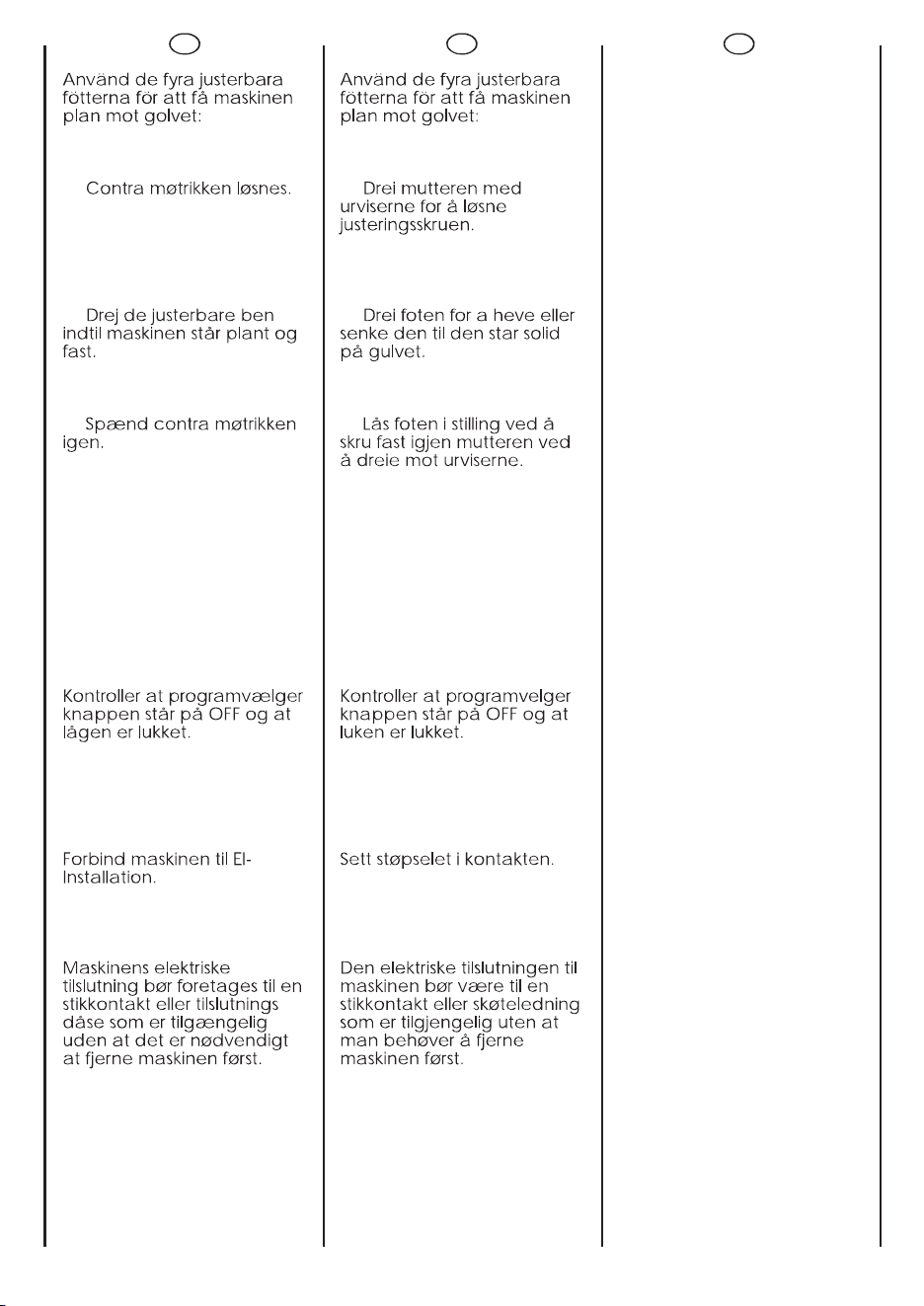 Använd de fyra justerbara fötterna för att få maskinen plan mot golvet:

Contra møtrikken løsnes.

Drej de justerbare ben indtil maskinen står plant og fast.

Spænd contra møtrikken igen.

Kontroller at programvælger knappen står på OFF og at lågen er lukket.

Forbind maskinen til El-Installation.

Maskinens elektriske tilslutning bør foretages til en stikkontakt eller tilslutnings dåse som er tilgængelig uden at det er nødvendigt at fjerne maskinen først.

Använd de fyra justerbara fötterna för att få maskinen plan mot golvet:

Drei mutteren med urviserne for å løsne justeringsskruen.

Drei foten for a heve eller senke den til den star solid på gulvet.

Lås foten i stilling ved å skru fast igjen mutteren ved å dreie mot urviserne.

Kontroller at programvelger knappen står på OFF og at luken er lukket.

Sett støpselet i kontakten.

Den elektriske tilslutningen til maskinen bør være til en stikkontakt eller skøteledning som er tilgjengelig uten at man behøver å fjerne maskinen først.